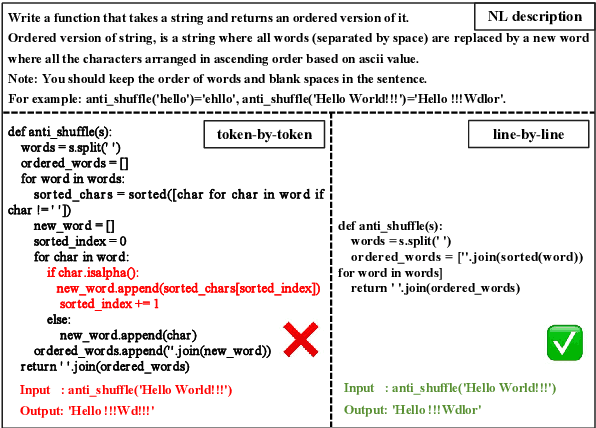 Write a function that takes a string and returns an ordered version of it.

NL description

Ordered version of string, is a string where all words (separated by space) are replaced by a new word where all the characters arranged in ascending order based on ascii value.

Note: You should keep the order of words and blank spaces in the sentence.

For example: anti_shuffle('hello')='ehllo', anti_shuffle('Hello World!!!')='Hello !!!Wdlor'.

token-by-token

def anti_shuffle(s):
  words = s.split(' ')
  ordered_words = []
  for word in words:
    sorted_chars = sorted([char for char in word if char != ' '])
    new_word = []
    sorted_index = 0
    for char in word:
      if char.isalpha():
        new_word.append(sorted_chars[sorted_index])
        sorted_index += 1
      else:
        new_word.append(char)
    ordered_words.append(''.join(new_word))
  return ' '.join(ordered_words)

Input : anti_shuffle('Hello World!!!')

Output: 'Hello !!!Wd!!!'

line-by-line

def anti_shuffle(s):
  words = s.split(' ')
  ordered_words = [''.join(sorted(word)) for word in words]
  return ' '.join(ordered_words)

Input : anti_shuffle('Hello World!!!')

Output: 'Hello !!!Wdlor'